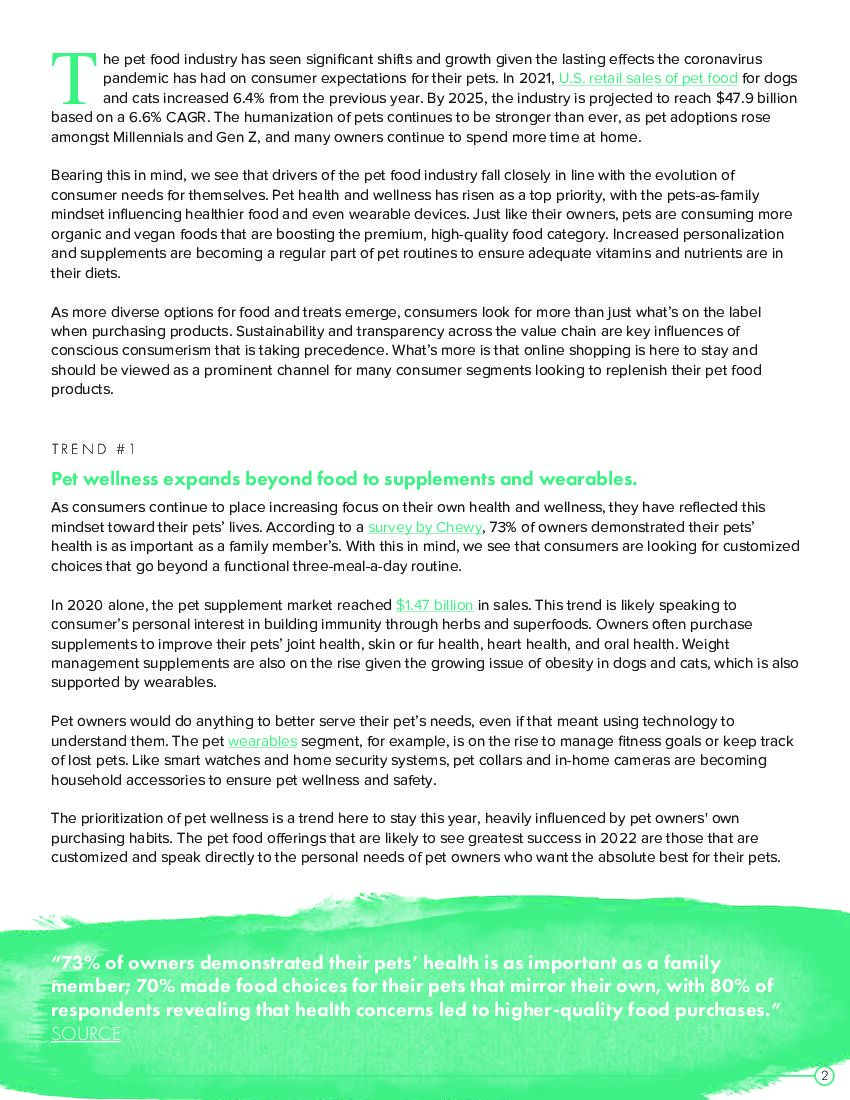 The pet food industry has seen significant shifts and growth given the lasting effects the coronavirus pandemic has had on consumer expectations for their pets. In 2021, U.S. retail sales of pet food for dogs and cats increased 6.4% from the previous year. By 2025, the industry is projected to reach $47.9 billion based on a 6.6% CAGR. The humanization of pets continues to be stronger than ever, as pet adoptions rose amongst Millennials and Gen Z, and many owners continue to spend more time at home.

Bearing this in mind, we see that drivers of the pet food industry fall closely in line with the evolution of consumer needs for themselves. Pet health and wellness has risen as a top priority, with the pets-as-family mindset influencing healthier food and even wearable devices. Just like their owners, pets are consuming more organic and vegan foods that are boosting the premium, high-quality food category. Increased personalization and supplements are becoming a regular part of pet routines to ensure adequate vitamins and nutrients are in their diets.

As more diverse options for food and treats emerge, consumers look for more than just what's on the label when purchasing products. Sustainability and transparency across the value chain are key influences of conscious consumerism that is taking precedence. What's more is that online shopping is here to stay and should be viewed as a prominent channel for many consumer segments looking to replenish their pet food products.

TREND #1

Pet wellness expands beyond food to supplements and wearables.

As consumers continue to place increasing focus on their own health and wellness, they have reflected this mindset toward their pets' lives. According to a survey by Chewy, 73% of owners demonstrated their pets' health is as important as a family member's. With this in mind, we see that consumers are looking for customized choices that go beyond a functional three-meal-a-day routine.

In 2020 alone, the pet supplement market reached $1.47 billion in sales. This trend is likely speaking to consumer's personal interest in building immunity through herbs and superfoods. Owners often purchase supplements to improve their pets' joint health, skin or fur health, heart health, and oral health. Weight management supplements are also on the rise given the growing issue of obesity in dogs and cats, which is also supported by wearables.

Pet owners would do anything to better serve their pet's needs, even if that meant using technology to understand them. The pet wearables segment, for example, is on the rise to manage fitness goals or keep track of lost pets. Like smart watches and home security systems, pet collars and in-home cameras are becoming household accessories to ensure pet wellness and safety.

The prioritization of pet wellness is a trend here to stay this year, heavily influenced by pet owners' own purchasing habits. The pet food offerings that are likely to see greatest success in 2022 are those that are customized and speak directly to the personal needs of pet owners who want the absolute best for their pets.

"73% of owners demonstrated their pets' health is as important as a family member; 70% made food choices for their pets that mirror their own, with 80% of respondents revealing that health concerns led to higher-quality food purchases."
SOURCE

2